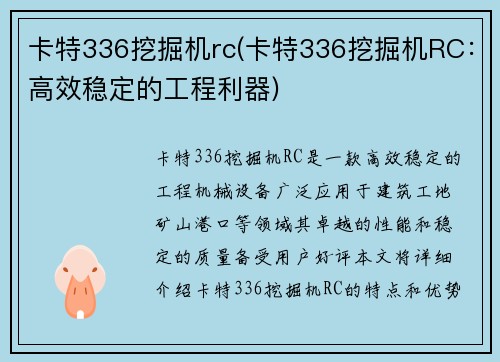 卡特336挖掘机rc(卡特336挖掘机RC：高效稳定的工程利器)

卡特336挖掘机RC是一款高效稳定的工程机械设备广泛应用于建筑工地矿山港口等领域其卓越的性能和稳定的质量备受用户好评本文将详细介绍卡特336挖掘机RC的特点和优势